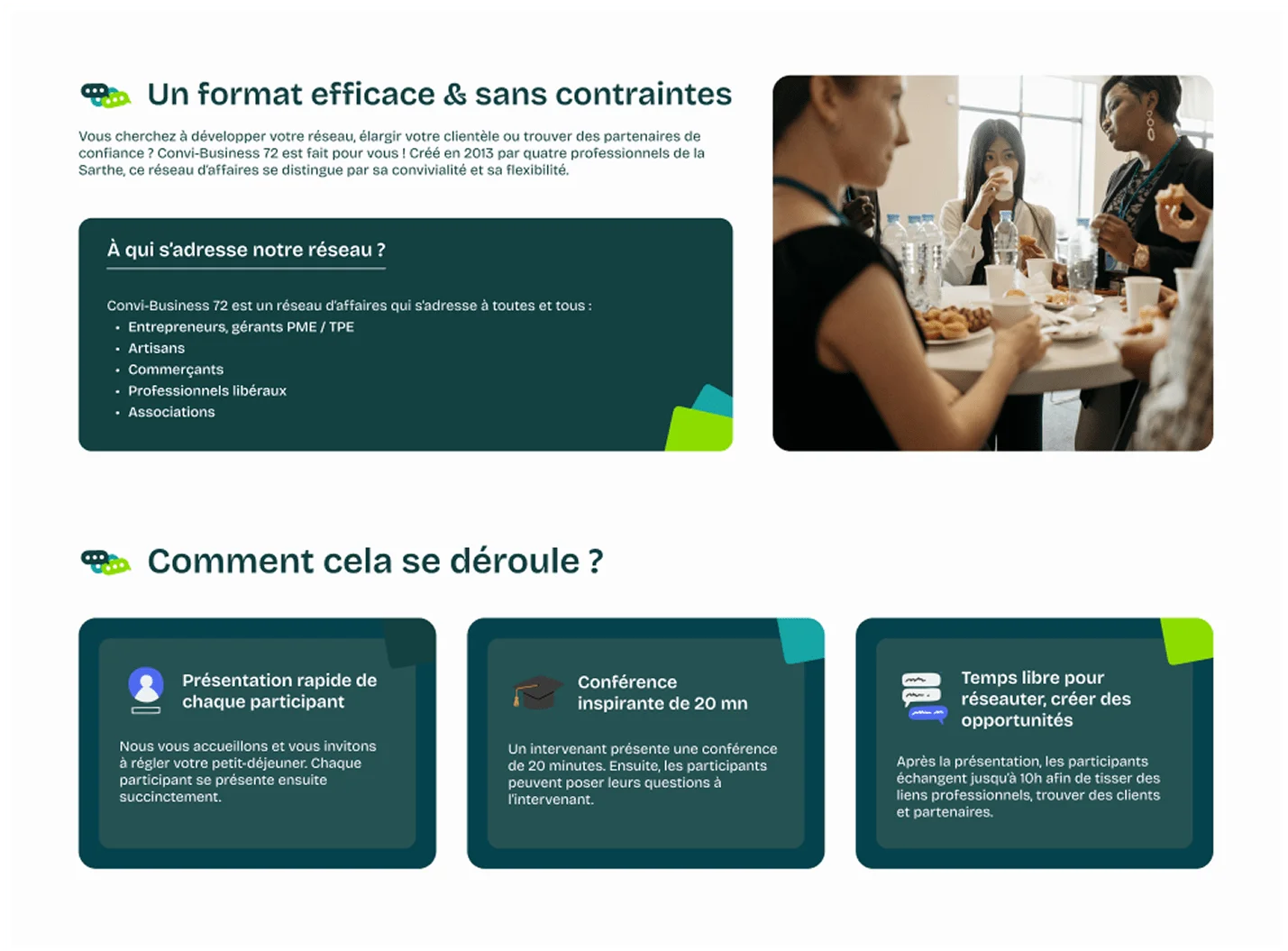 Un format efficace & sans contraintes

Vous cherchez à développer votre réseau, élargir votre clientèle ou trouver des partenaires de confiance ? Convi-Business 72 est fait pour vous ! Créé en 2013 par quatre professionnels de la Sarthe, ce réseau d'affaires se distingue par sa convivialité et sa flexibilité.

À qui s'adresse notre réseau ?

Convi-Business 72 est un réseau d'affaires qui s'adresse à toutes et tous :
• Entrepreneurs, gérants PME / TPE
• Artisans
• Commerçants
• Professionnels libéraux
• Associations

Comment cela se déroule ?

Présentation rapide de chaque participant

Nous vous accueillons et vous invitons à régler votre petit-déjeuner. Chaque participant se présente ensuite succinctement.

Conférence inspirante de 20 mn

Un intervenant présente une conférence de 20 minutes. Ensuite, les participants peuvent poser leurs questions à l'intervenant.

Temps libre pour réseauter, créer des opportunités

Après la présentation, les participants échangent jusqu'à 10h afin de tisser des liens professionnels, trouver des clients et partenaires.